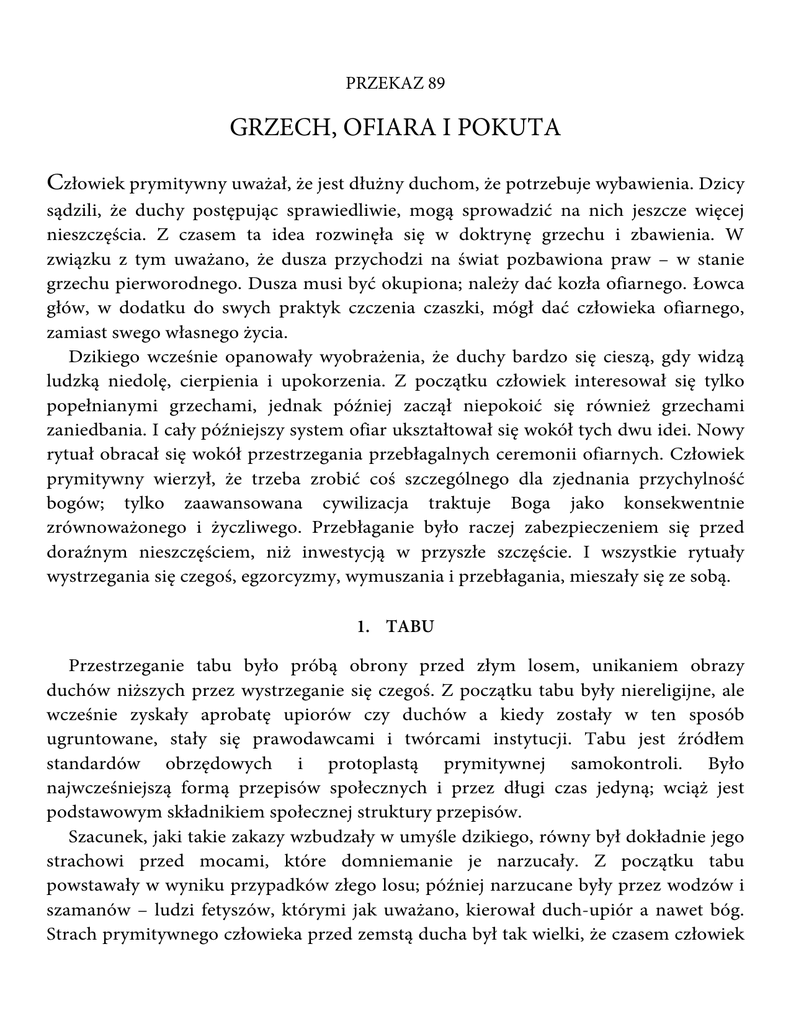 PRZEKAZ 89

GRZECH, OFIARA I POKUTA

Człowiek prymitywny uważał, że jest dłużny duchom, że potrzebuje wybawienia. Dzicy sądzili, że duchy postępując sprawiedliwie, mogą sprowadzić na nich jeszcze więcej nieszczęścia. Z czasem ta idea rozwinęła się w doktrynę grzechu i zbawienia. W związku z tym uważano, że dusza przychodzi na świat pozbawiona praw – w stanie grzechu pierworodnego. Dusza musi być okupiona; należy dać kozła ofiarnego. Łowca głów, w dodatku do swych praktyk czczenia czaszki, mógł dać człowieka ofiarnego, zamiast swego własnego życia.

Dzikiego wcześnie opanowały wyobrażenia, że duchy bardzo się cieszą, gdy widzą ludzką niedolę, cierpienia i upokorzenia. Z początku człowiek interesował się tylko popełnianymi grzechami, jednak później zaczął niepokoić się również grzechami zaniedbania. I cały późniejszy system ofiar ukształtował się wokół tych dwu idei. Nowy rytuał obracał się wokół przestrzegania przebłagalnych ceremonii ofiarnych. Człowiek prymitywny wierzył, że trzeba zrobić coś szczególnego dla zjednania przychylność bogów; tylko zaawansowana cywilizacja traktuje Boga jako konsekwentnie zrównoważonego i życzliwego. Przebłaganie było raczej zabezpieczeniem się przed doraźnym nieszczęściem, niż inwestycją w przyszłe szczęście. I wszystkie rytuały wystrzegania się czegoś, egzorcyzmy, wymuszania i przebłagania, mieszały się ze sobą.

1. TABU

Przestrzeganie tabu było próbą obrony przed złym losem, unikaniem obrazy duchów niższych przez wystrzeganie się czegoś. Z początku tabu były niereligijne, ale wcześnie zyskały aprobatę upiorów czy duchów a kiedy zostały w ten sposób ugruntowane, stały się prawodawcami i twórcami instytucji. Tabu jest źródłem standardów obrzędowych i protoplastą prymitywnej samokontroli. Było najwcześniejszą formą przepisów społecznych i przez długi czas jedyną; wciąż jest podstawowym składnikiem społecznej struktury przepisów.

Szacunek, jaki takie zakazy wzbudzały w umyśle dzikiego, równy był dokładnie jego strachowi przed mocami, które domniemanie je narzucały. Z początku tabu powstawały w wyniku przypadków złego losu; później narzucane były przez wodzów i szamanów – ludzi fetyszów, którymi jak uważano, kierował duch-upiór a nawet bóg. Strach prymitywnego człowieka przed zemstą ducha był tak wielki, że czasem człowiek